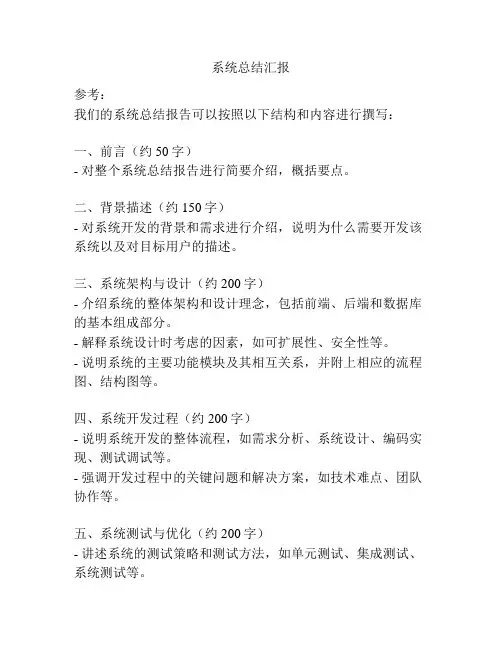 系统总结汇报

参考：
我们的系统总结报告可以按照以下结构和内容进行撰写：

一、前言（约 50 字）
- 对整个系统总结报告进行简要介绍，概括要点。

二、背景描述（约 150 字）
- 对系统开发的背景和需求进行介绍，说明为什么需要开发该系统以及对目标用户的描述。

三、系统架构与设计（约 200 字）
- 介绍系统的整体架构和设计理念，包括前端、后端和数据库的基本组成部分。
- 解释系统设计时考虑的因素，如可扩展性、安全性等。
- 说明系统的主要功能模块及其相互关系，并附上相应的流程图、结构图等。

四、系统开发过程（约 200 字）
- 说明系统开发的整体流程，如需求分析、系统设计、编码实现、测试调试等。
- 强调开发过程中的关键问题和解决方案，如技术难点、团队协作等。

五、系统测试与优化（约 200 字）
- 讲述系统的测试策略和测试方法，如单元测试、集成测试、系统测试等。